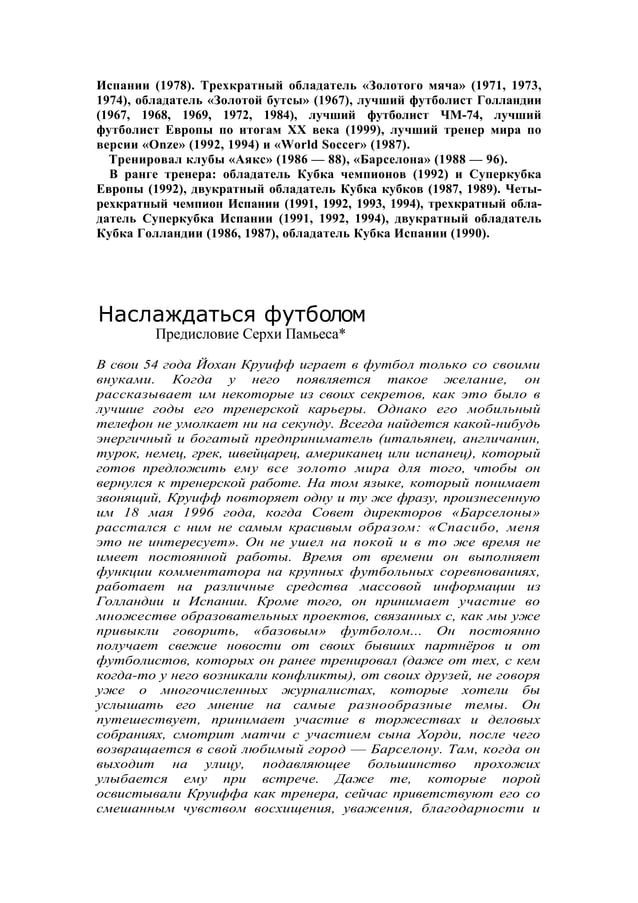 Испании (1978). Трехкратный обладатель «Золотого мяча» (1971, 1973, 1974), обладатель «Золотой бутсы» (1967), лучший футболист Голландии (1967, 1968, 1969, 1972, 1984), лучший футболист ЧМ-74, лучший футболист Европы по итогам XX века (1999), лучший тренер мира по версии «Onze» (1992, 1994) и «World Soccer» (1987).

Тренировал клубы «Аякс» (1986 — 88), «Барселона» (1988 — 96).

В ранге тренера: обладатель Кубка чемпионов (1992) и Суперкубка Европы (1992), двукратный обладатель Кубка кубков (1987, 1989). Четырехкратный чемпион Испании (1991, 1992, 1993, 1994), трехкратный обладатель Суперкубка Испании (1991, 1992, 1994), двукратный обладатель Кубка Голландии (1986, 1987), обладатель Кубка Испании (1990).

Наслаждаться футболом

Предисловие Серхи Памьеса*

В свои 54 года Йохан Круифф играет в футбол только со своими внуками. Когда у него появляется такое желание, он рассказывает им некоторые из своих секретов, как это было в лучшие годы его тренерской карьеры. Однако его мобильный телефон не умолкает ни на секунду. Всегда найдется какой-нибудь энергичный и богатый предприниматель (итальянец, англичанин, турок, немец, грек, швейцарец, американец или испанец), который готов предложить ему все золото мира для того, чтобы он вернулся к тренерской работе. На том языке, который понимает звонящий, Круифф повторяет одну и ту же фразу, произнесенную им 18 мая 1996 года, когда Совет директоров «Барселоны» расстался с ним не самым красивым образом: «Спасибо, меня это не интересует». Он не ушел на покой и в то же время не имеет постоянной работы. Время от времени он выполняет функции комментатора на крупных футбольных соревнованиях, работает на различные средства массовой информации из Голландии и Испании. Кроме того, он принимает участие во множестве образовательных проектов, связанных с, как мы уже привыкли говорить, «базовым» футболом... Он постоянно получает свежие новости от своих бывших партнёров и от футболистов, которых он ранее тренировал (даже от тех, с кем когда-то у него возникали конфликты), от своих друзей, не говоря уже о многочисленных журналистах, которые хотели бы услышать его мнение на самые разнообразные темы. Он путешествует, принимает участие в торжествах и деловых собраниях, смотрит матчи с участием сына Хорди, после чего возвращается в свой любимый город — Барселону. Там, когда он выходит на улицу, подавляющее большинство прохожих улыбается ему при встрече. Даже те, которые порой освистывали Круиффа как тренера, сейчас приветствуют его со смешанным чувством восхищения, уважения, благодарности и